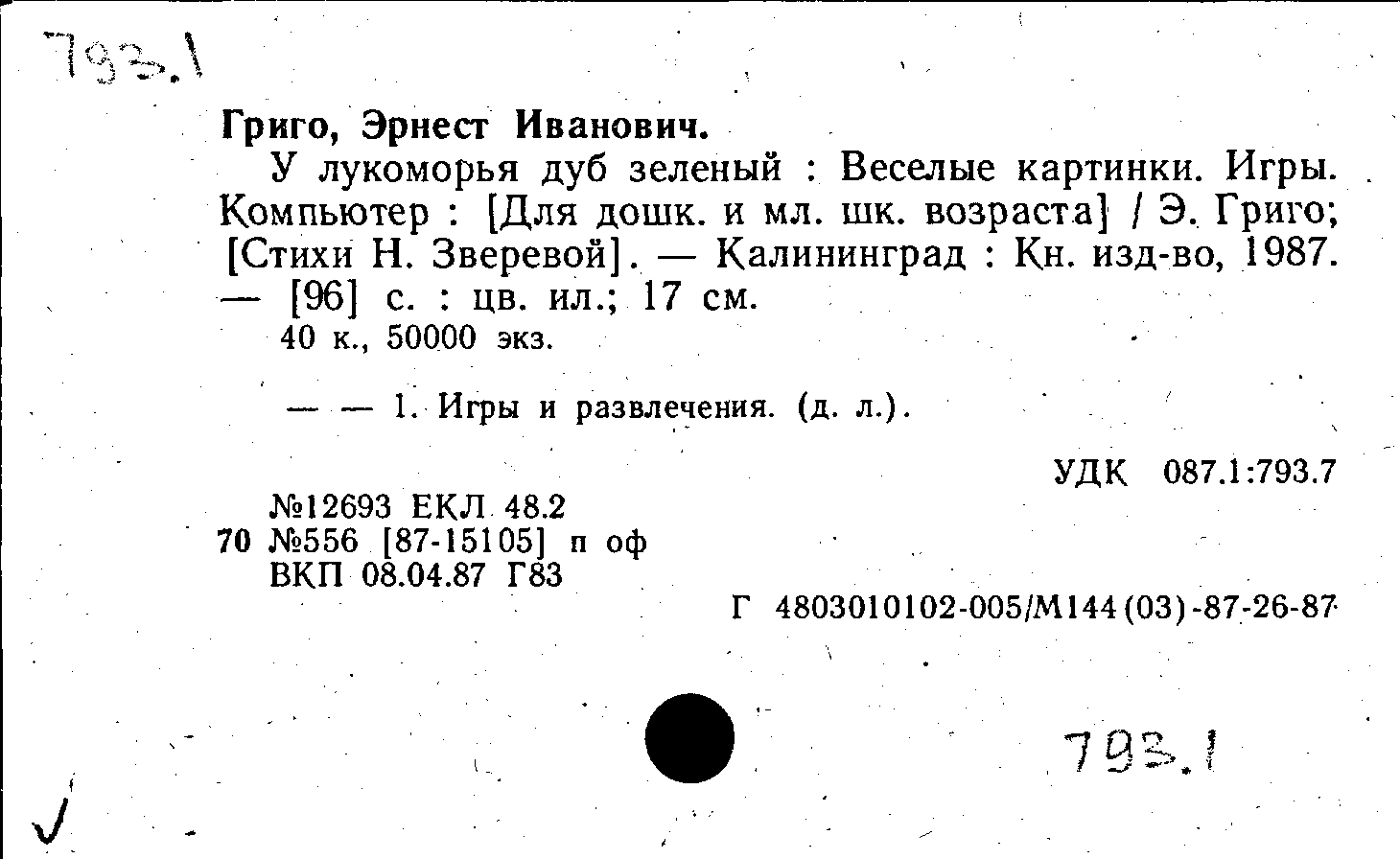 793.1

Григо, Эрнест Иванович.

У лукоморья дуб зеленый : Веселые картинки. Игры. Компьютер : [Для дошк. и мл. шк. возраста] / Э. Григо; [Стихи Н. Зверевой]. — Калининград : Кн. изд-во, 1987. — [96] с. : цв. ил.; 17 см.

40 к., 50000 экз.

— — 1. Игры и развлечения. (д. л.).

УДК 087.1:793.7

№12693 ЕКЛ 48.2
70 №556 [87-15105] п оф
ВКП 08.04.87 Г83

Г 4803010102-005/М144(03)-87-26-87

793.1

✓